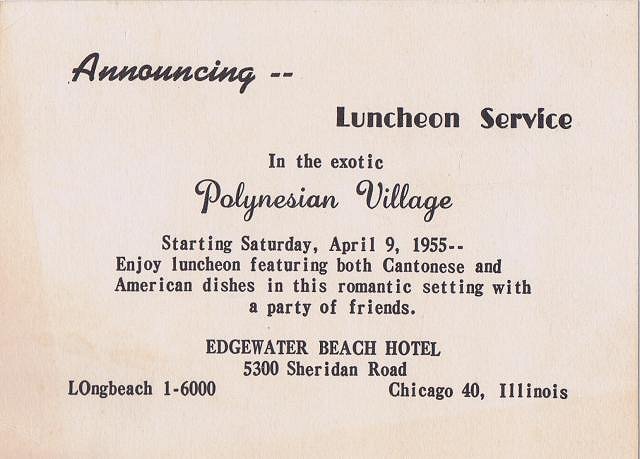 Announcing --

Luncheon Service

In the exotic

Polynesian Village

Starting Saturday, April 9, 1955-- Enjoy luncheon featuring both Cantonese and American dishes in this romantic setting with a party of friends.

EDGEWATER BEACH HOTEL
5300 Sheridan Road

LOngbeach 1-6000

Chicago 40, Illinois